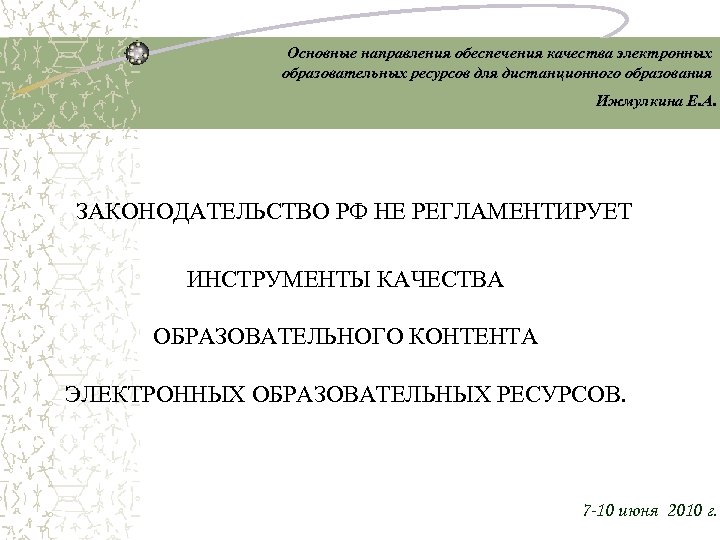 Основные направления обеспечения качества электронных образовательных ресурсов для дистанционного образования

Ижмулкина Е.А.

ЗАКОНОДАТЕЛЬСТВО РФ НЕ РЕГЛАМЕНТИРУЕТ

ИНСТРУМЕНТЫ КАЧЕСТВА

ОБРАЗОВАТЕЛЬНОГО КОНТЕНТА

ЭЛЕКТРОННЫХ ОБРАЗОВАТЕЛЬНЫХ РЕСУРСОВ.

7-10 июня 2010 г.